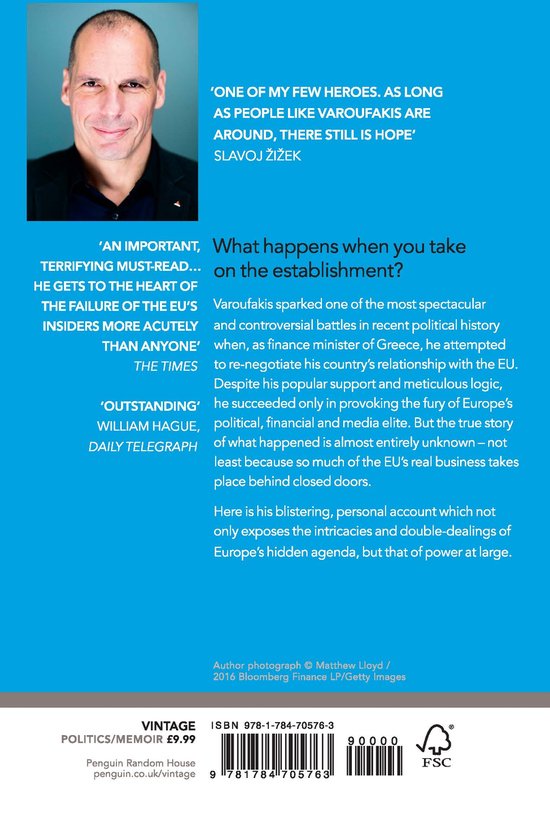 'ONE OF MY FEW HEROES. AS LONG AS PEOPLE LIKE VAROUFAKIS ARE AROUND, THERE STILL IS HOPE'
SLAVOJ ŽIŽEK

'AN IMPORTANT, TERRIFYING MUST-READ... HE GETS TO THE HEART OF THE FAILURE OF THE EU'S INSIDERS MORE ACUTELY THAN ANYONE'
THE TIMES

'OUTSTANDING'
WILLIAM HAGUE, DAILY TELEGRAPH

What happens when you take on the establishment?

Varoufakis sparked one of the most spectacular and controversial battles in recent political history when, as finance minister of Greece, he attempted to re-negotiate his country's relationship with the EU. Despite his popular support and meticulous logic, he succeeded only in provoking the fury of Europe's political, financial and media elite. But the true story of what happened is almost entirely unknown – not least because so much of the EU's real business takes place behind closed doors.

Here is his blistering, personal account which not only exposes the intricacies and double-dealings of Europe's hidden agenda, but that of power at large.

Author photograph © Matthew Lloyd / 2016 Bloomberg Finance LP/Getty Images

VINTAGE
POLITICS/MEMOIR £9.99

Penguin Random House
penguin.co.uk/vintage

ISBN 978-1-784-70576-3

9 781784 705763

90000

FSC